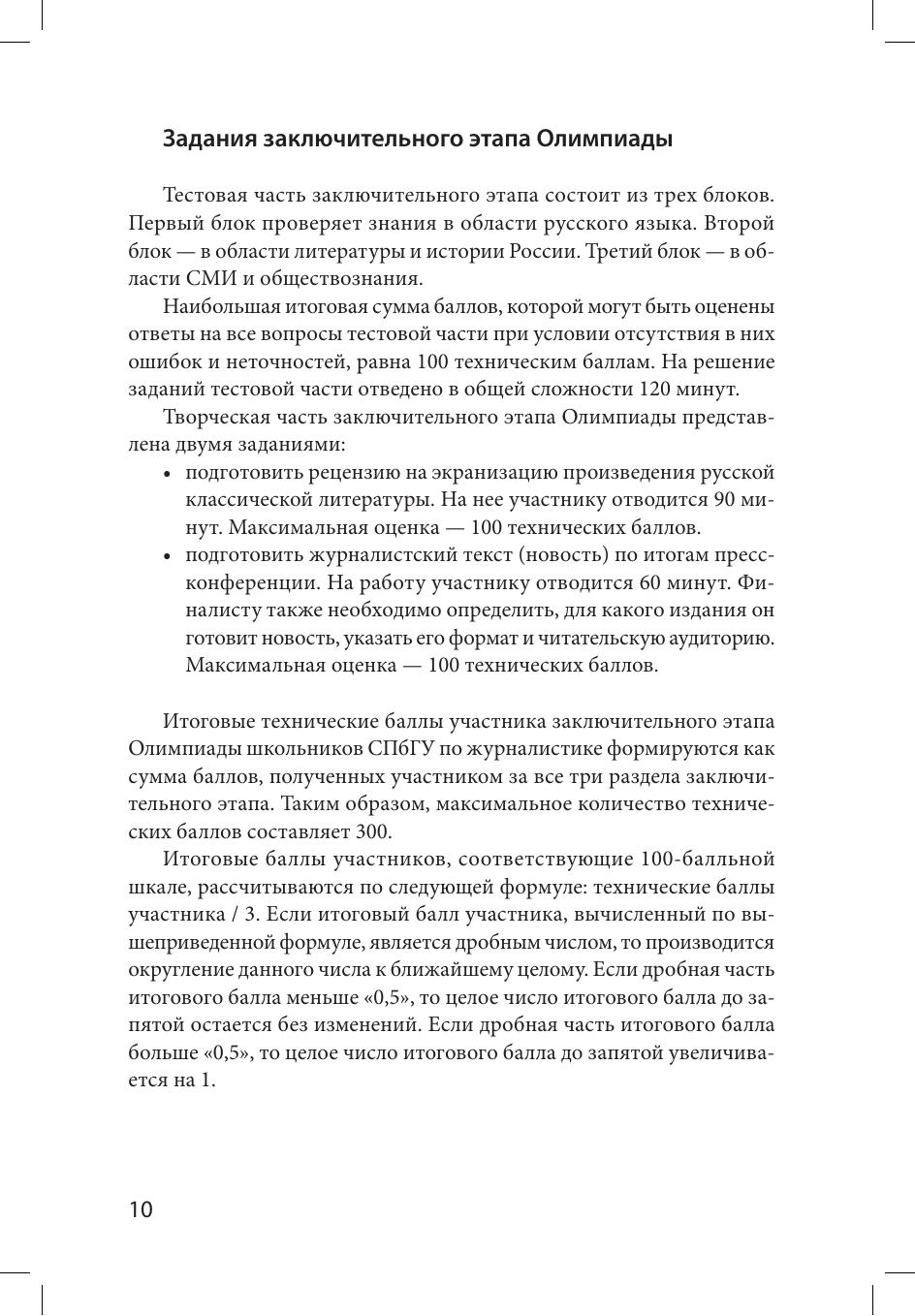 Задания заключительного этапа Олимпиады

Тестовая часть заключительного этапа состоит из трех блоков. Первый блок проверяет знания в области русского языка. Второй блок — в области литературы и истории России. Третий блок — в области СМИ и обществознания.

Наибольшая итоговая сумма баллов, которой могут быть оценены ответы на все вопросы тестовой части при условии отсутствия в них ошибок и неточностей, равна 100 техническим баллам. На решение заданий тестовой части отведено в общей сложности 120 минут.

Творческая часть заключительного этапа Олимпиады представлена двумя заданиями:

• подготовить рецензию на экранизацию произведения русской классической литературы. На нее участнику отводится 90 минут. Максимальная оценка — 100 технических баллов.
• подготовить журналистский текст (новость) по итогам пресс-конференции. На работу участнику отводится 60 минут. Финалисту также необходимо определить, для какого издания он готовит новость, указать его формат и читательскую аудиторию. Максимальная оценка — 100 технических баллов.

Итоговые технические баллы участника заключительного этапа Олимпиады школьников СПбГУ по журналистике формируются как сумма баллов, полученных участником за все три раздела заключительного этапа. Таким образом, максимальное количество технических баллов составляет 300.

Итоговые баллы участников, соответствующие 100-балльной шкале, рассчитываются по следующей формуле: технические баллы участника / 3. Если итоговый балл участника, вычисленный по вышеприведенной формуле, является дробным числом, то производится округление данного числа к ближайшему целому. Если дробная часть итогового балла меньше «0,5», то целое число итогового балла до запятой остается без изменений. Если дробная часть итогового балла больше «0,5», то целое число итогового балла до запятой увеличивается на 1.

10